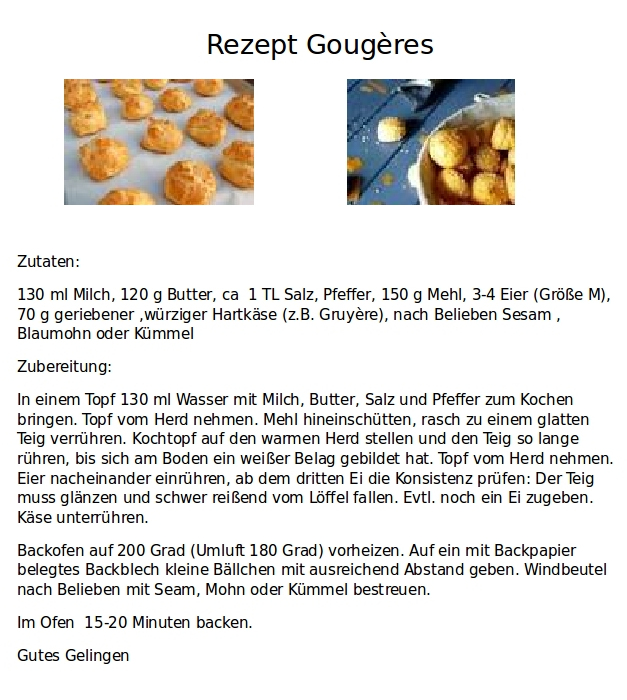 Rezept Gougères

Zutaten:

130 ml Milch, 120 g Butter, ca  1 TL Salz, Pfeffer, 150 g Mehl, 3-4 Eier (Größe M), 70 g geriebener ,würziger Hartkäse (z.B. Gruyère), nach Belieben Sesam , Blaumohn oder Kümmel

Zubereitung:

In einem Topf 130 ml Wasser mit Milch, Butter, Salz und Pfeffer zum Kochen bringen. Topf vom Herd nehmen. Mehl hineinschütten, rasch zu einem glatten Teig verrühren. Kochtopf auf den warmen Herd stellen und den Teig so lange rühren, bis sich am Boden ein weißer Belag gebildet hat. Topf vom Herd nehmen. Eier nacheinander einrühren, ab dem dritten Ei die Konsistenz prüfen: Der Teig muss glänzen und schwer reißend vom Löffel fallen. Evtl. noch ein Ei zugeben. Käse unterrühren.

Backofen auf 200 Grad (Umluft 180 Grad) vorheizen. Auf ein mit Backpapier belegtes Backblech kleine Bällchen mit ausreichend Abstand geben. Windbeutel nach Belieben mit Seam, Mohn oder Kümmel bestreuen.

Im Ofen  15-20 Minuten backen.

Gutes Gelingen